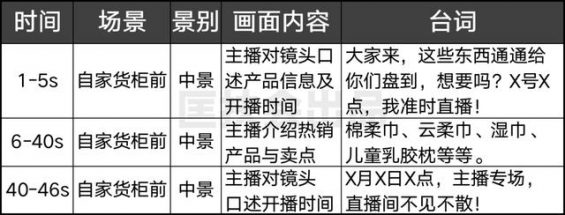 | 时间 | 场景 | 景别 | 画面内容 | 台词 |
|---|---|---|---|---|
| 1-5s | 自家货柜前 | 中景 | 主播对镜头口述产品信息及开播时间 | 大家来，这些东西通通给你们盘到，想要吗？X号X点，我准时直播！ |
| 6-40s | 自家货柜前 | 中景 | 主播介绍热销产品与卖点 | 棉柔巾、云柔巾、湿巾、儿童乳胶枕等等。 |
| 40-46s | 自家货柜前 | 中景 | 主播对镜头口述开播时间 | X月X日X点，主播专场，直播间不见不散！ |